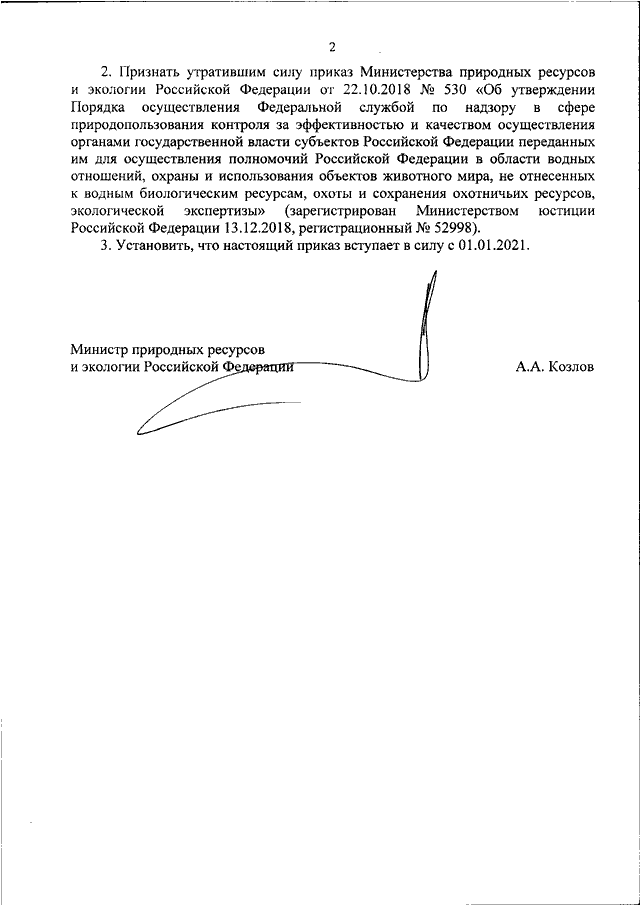 2

2. Признать утратившим силу приказ Министерства природных ресурсов и экологии Российской Федерации от 22.10.2018 № 530 «Об утверждении Порядка осуществления Федеральной службой по надзору в сфере природопользования контроля за эффективностью и качеством осуществления органами государственной власти субъектов Российской Федерации переданных им для осуществления полномочий Российской Федерации в области водных отношений, охраны и использования объектов животного мира, не отнесенных к водным биологическим ресурсам, охоты и сохранения охотничьих ресурсов, экологической экспертизы» (зарегистрирован Министерством юстиции Российской Федерации 13.12.2018, регистрационный № 52998).

3. Установить, что настоящий приказ вступает в силу с 01.01.2021.

Министр природных ресурсов
и экологии Российской Федерации

А.А. Козлов